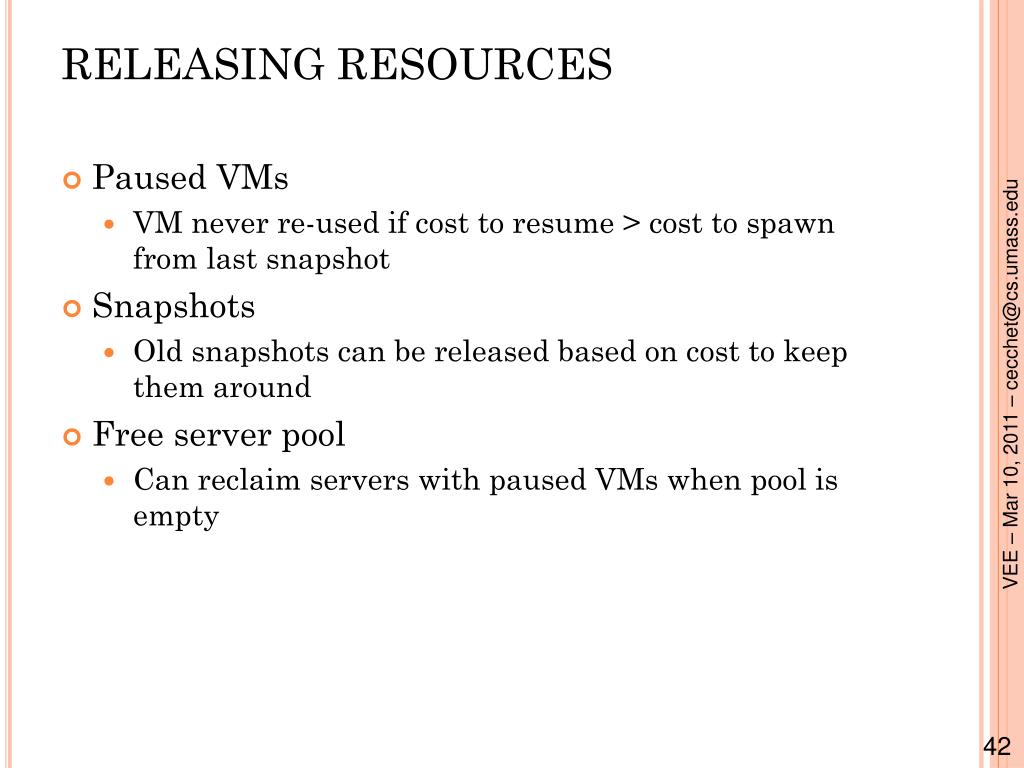 RELEASING RESOURCES

Paused VMs

VM never re-used if cost to resume > cost to spawn from last snapshot

Snapshots

Old snapshots can be released based on cost to keep them around

Free server pool

Can reclaim servers with paused VMs when pool is empty

VEE – Mar 10, 2011 – cecchet@cs.umass.edu

42